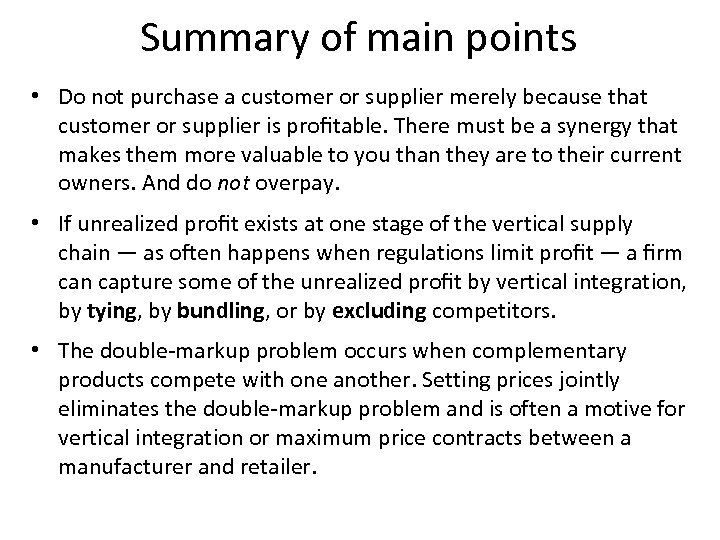 Summary of main points

• Do not purchase a customer or supplier merely because that customer or supplier is profitable. There must be a synergy that makes them more valuable to you than they are to their current owners. And do not overpay.

• If unrealized profit exists at one stage of the vertical supply chain — as often happens when regulations limit profit — a firm can capture some of the unrealized profit by vertical integration, by tying, by bundling, or by excluding competitors.

• The double-markup problem occurs when complementary products compete with one another. Setting prices jointly eliminates the double-markup problem and is often a motive for vertical integration or maximum price contracts between a manufacturer and retailer.